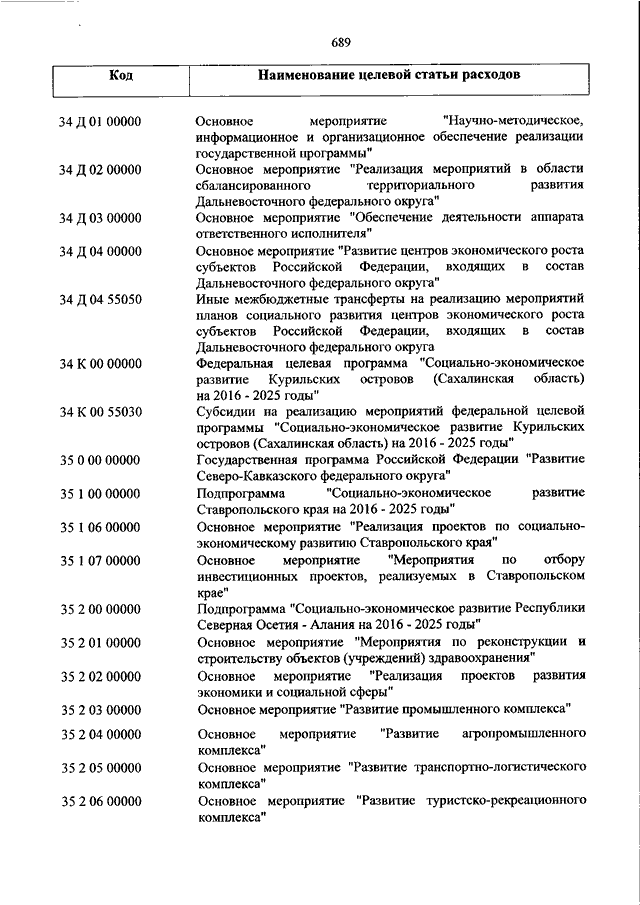 689

| Код | Наименование целевой статьи расходов |
|---|---|
| 34 Д 01 00000 | Основное мероприятие "Научно-методическое, информационное и организационное обеспечение реализации государственной программы" |
| 34 Д 02 00000 | Основное мероприятие "Реализация мероприятий в области сбалансированного территориального развития Дальневосточного федерального округа" |
| 34 Д 03 00000 | Основное мероприятие "Обеспечение деятельности аппарата ответственного исполнителя" |
| 34 Д 04 00000 | Основное мероприятие "Развитие центров экономического роста субъектов Российской Федерации, входящих в состав Дальневосточного федерального округа" |
| 34 Д 04 55050 | Иные межбюджетные трансферты на реализацию мероприятий планов социального развития центров экономического роста субъектов Российской Федерации, входящих в состав Дальневосточного федерального округа |
| 34 К 00 00000 | Федеральная целевая программа "Социально-экономическое развитие Курильских островов (Сахалинская область) на 2016 - 2025 годы" |
| 34 К 00 55030 | Субсидии на реализацию мероприятий федеральной целевой программы "Социально-экономическое развитие Курильских островов (Сахалинская область) на 2016 - 2025 годы" |
| 35 0 00 00000 | Государственная программа Российской Федерации "Развитие Северо-Кавказского федерального округа" |
| 35 1 00 00000 | Подпрограмма "Социально-экономическое развитие Ставропольского края на 2016 - 2025 годы" |
| 35 1 06 00000 | Основное мероприятие "Реализация проектов по социально-экономическому развитию Ставропольского края" |
| 35 1 07 00000 | Основное мероприятие "Мероприятия по отбору инвестиционных проектов, реализуемых в Ставропольском крае" |
| 35 2 00 00000 | Подпрограмма "Социально-экономическое развитие Республики Северная Осетия - Алания на 2016 - 2025 годы" |
| 35 2 01 00000 | Основное мероприятие "Мероприятия по реконструкции и строительству объектов (учреждений) здравоохранения" |
| 35 2 02 00000 | Основное мероприятие "Реализация проектов развития экономики и социальной сферы" |
| 35 2 03 00000 | Основное мероприятие "Развитие промышленного комплекса" |
| 35 2 04 00000 | Основное мероприятие "Развитие агропромышленного комплекса" |
| 35 2 05 00000 | Основное мероприятие "Развитие транспортно-логистического комплекса" |
| 35 2 06 00000 | Основное мероприятие "Развитие туристско-рекреационного комплекса" |